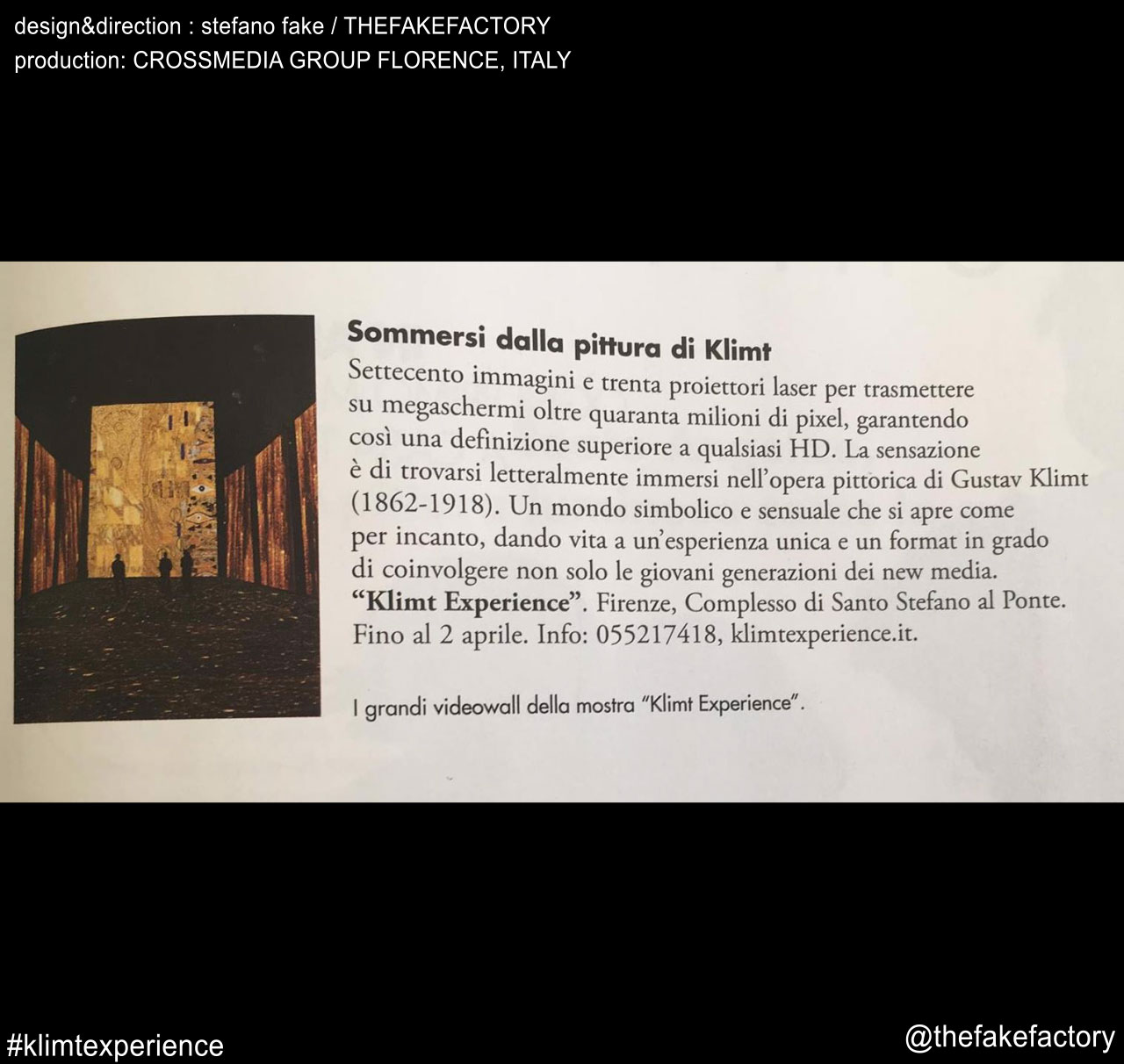 design&direction : stefano fake / THEFAKEFACTORY
production: CROSSMEDIA GROUP FLORENCE, ITALY

Sommersi dalla pittura di Klimt

Settecento immagini e trenta proiettori laser per trasmettere su megaschermi oltre quaranta milioni di pixel, garantendo così una definizione superiore a qualsiasi HD. La sensazione è di trovarsi letteralmente immersi nell'opera pittorica di Gustav Klimt (1862-1918). Un mondo simbolico e sensuale che si apre come per incanto, dando vita a un'esperienza unica e un format in grado di coinvolgere non solo le giovani generazioni dei new media. "Klimt Experience". Firenze, Complesso di Santo Stefano al Ponte. Fino al 2 aprile. Info: 055217418, klimtexperience.it.

I grandi videowall della mostra "Klimt Experience".

#klimtexperience

@thefakefactory